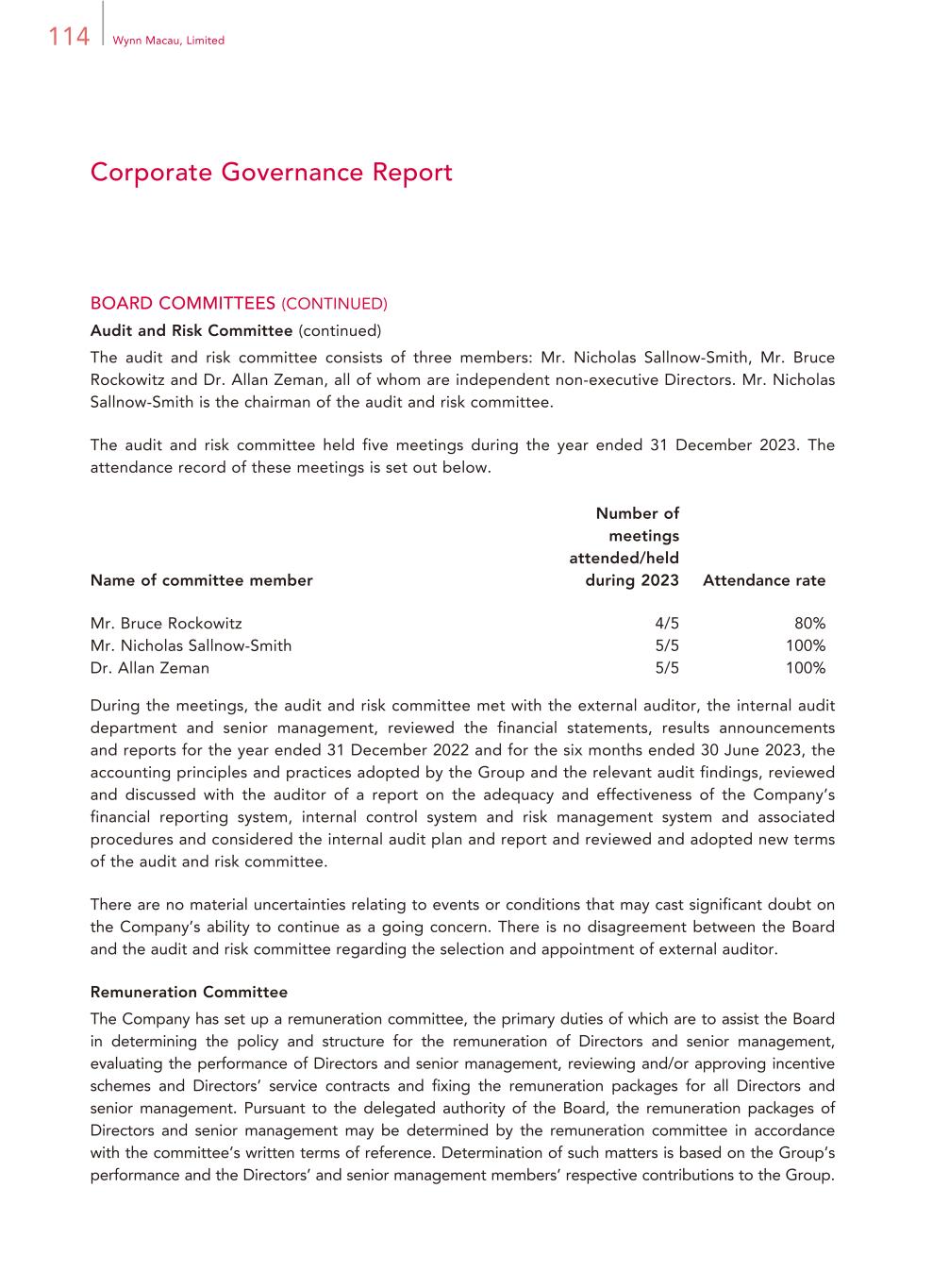 114 Wynn Macau, Limited

Corporate Governance Report

BOARD COMMITTEES (CONTINUED)

Audit and Risk Committee (continued)

The audit and risk committee consists of three members: Mr. Nicholas Sallnow-Smith, Mr. Bruce Rockowitz and Dr. Allan Zeman, all of whom are independent non-executive Directors. Mr. Nicholas Sallnow-Smith is the chairman of the audit and risk committee.

The audit and risk committee held five meetings during the year ended 31 December 2023. The attendance record of these meetings is set out below.

| Name of committee member | Number of meetings attended/held during 2023 | Attendance rate |
|---|---|---|
| Mr. Bruce Rockowitz | 4/5 | 80% |
| Mr. Nicholas Sallnow-Smith | 5/5 | 100% |
| Dr. Allan Zeman | 5/5 | 100% |

During the meetings, the audit and risk committee met with the external auditor, the internal audit department and senior management, reviewed the financial statements, results announcements and reports for the year ended 31 December 2022 and for the six months ended 30 June 2023, the accounting principles and practices adopted by the Group and the relevant audit findings, reviewed and discussed with the auditor of a report on the adequacy and effectiveness of the Company's financial reporting system, internal control system and risk management system and associated procedures and considered the internal audit plan and report and reviewed and adopted new terms of the audit and risk committee.

There are no material uncertainties relating to events or conditions that may cast significant doubt on the Company's ability to continue as a going concern. There is no disagreement between the Board and the audit and risk committee regarding the selection and appointment of external auditor.

Remuneration Committee

The Company has set up a remuneration committee, the primary duties of which are to assist the Board in determining the policy and structure for the remuneration of Directors and senior management, evaluating the performance of Directors and senior management, reviewing and/or approving incentive schemes and Directors' service contracts and fixing the remuneration packages for all Directors and senior management. Pursuant to the delegated authority of the Board, the remuneration packages of Directors and senior management may be determined by the remuneration committee in accordance with the committee's written terms of reference. Determination of such matters is based on the Group's performance and the Directors' and senior management members' respective contributions to the Group.